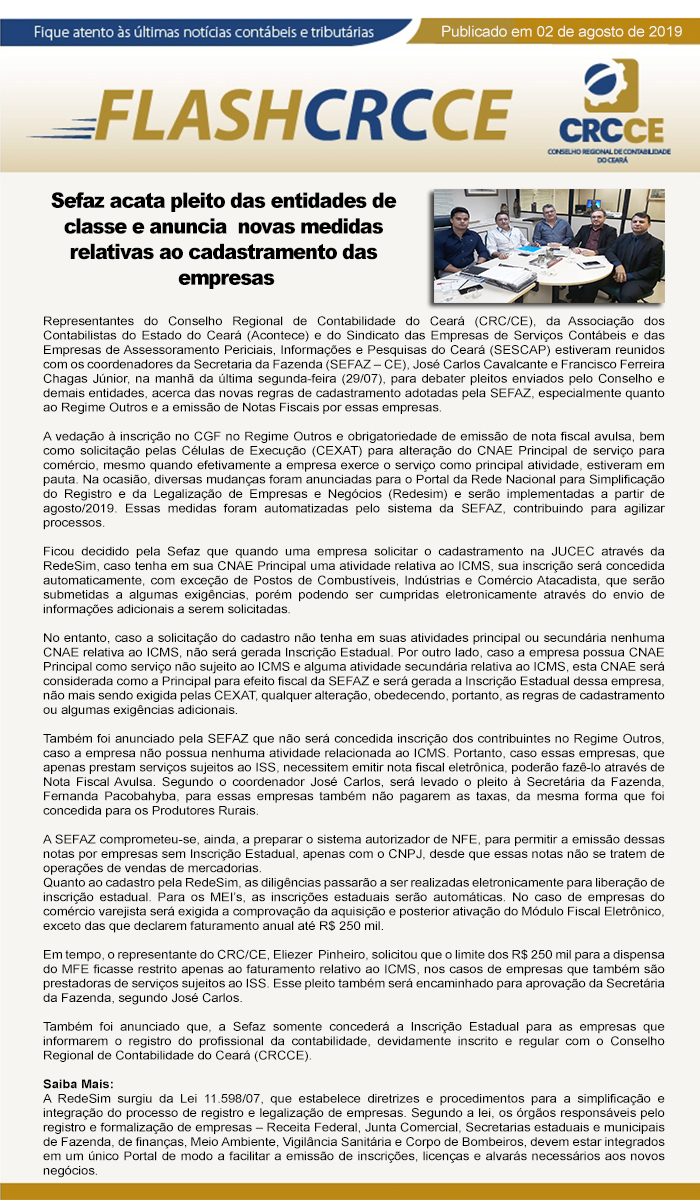 Fique atento às últimas notícias contábeis e tributárias

Publicado em 02 de agosto de 2019

FLASHCRCCE

CRCCE
CONSELHO REGIONAL DE CONTABILIDADE DO CEARÁ

Sefaz acata pleito das entidades de classe e anuncia novas medidas relativas ao cadastramento das empresas

Representantes do Conselho Regional de Contabilidade do Ceará (CRC/CE), da Associação dos Contabilistas do Estado do Ceará (Acontece) e do Sindicato das Empresas de Serviços Contábeis e das Empresas de Assessoramento Periciais, Informações e Pesquisas do Ceará (SESCAP) estiveram reunidos com os coordenadores da Secretaria da Fazenda (SEFAZ – CE), José Carlos Cavalcante e Francisco Ferreira Chagas Júnior, na manhã da última segunda-feira (29/07), para debater pleitos enviados pelo Conselho e demais entidades, acerca das novas regras de cadastramento adotadas pela SEFAZ, especialmente quanto ao Regime Outros e a emissão de Notas Fiscais por essas empresas.

A vedação à inscrição no CGF no Regime Outros e obrigatoriedade de emissão de nota fiscal avulsa, bem como solicitação pelas Células de Execução (CEXAT) para alteração do CNAE Principal de serviço para comércio, mesmo quando efetivamente a empresa exerce o serviço como principal atividade, estiveram em pauta. Na ocasião, diversas mudanças foram anunciadas para o Portal da Rede Nacional para Simplificação do Registro e da Legalização de Empresas e Negócios (Redesim) e serão implementadas a partir de agosto/2019. Essas medidas foram automatizadas pelo sistema da SEFAZ, contribuindo para agilizar processos.

Ficou decidido pela Sefaz que quando uma empresa solicitar o cadastramento na JUCEC através da RedeSim, caso tenha em sua CNAE Principal uma atividade relativa ao ICMS, sua inscrição será concedida automaticamente, com exceção de Postos de Combustíveis, Indústrias e Comércio Atacadista, que serão submetidas a algumas exigências, porém podendo ser cumpridas eletronicamente através do envio de informações adicionais a serem solicitadas.

No entanto, caso a solicitação do cadastro não tenha em suas atividades principal ou secundária nenhuma CNAE relativa ao ICMS, não será gerada Inscrição Estadual. Por outro lado, caso a empresa possua CNAE Principal como serviço não sujeito ao ICMS e alguma atividade secundária relativa ao ICMS, esta CNAE será considerada como a Principal para efeito fiscal da SEFAZ e será gerada a Inscrição Estadual dessa empresa, não mais sendo exigida pelas CEXAT, qualquer alteração, obedecendo, portanto, as regras de cadastramento ou algumas exigências adicionais.

Também foi anunciado pela SEFAZ que não será concedida inscrição dos contribuintes no Regime Outros, caso a empresa não possua nenhuma atividade relacionada ao ICMS. Portanto, caso essas empresas, que apenas prestam serviços sujeitos ao ISS, necessitem emitir nota fiscal eletrônica, poderão fazê-lo através de Nota Fiscal Avulsa. Segundo o coordenador José Carlos, será levado o pleito à Secretária da Fazenda, Fernanda Pacobahyba, para essas empresas também não pagarem as taxas, da mesma forma que foi concedida para os Produtores Rurais.

A SEFAZ comprometeu-se, ainda, a preparar o sistema autorizador de NFE, para permitir a emissão dessas notas por empresas sem Inscrição Estadual, apenas com o CNPJ, desde que essas notas não se tratem de operações de vendas de mercadorias.
Quanto ao cadastro pela RedeSim, as diligências passarão a ser realizadas eletronicamente para liberação de inscrição estadual. Para os MEI's, as inscrições estaduais serão automáticas. No caso de empresas do comércio varejista será exigida a comprovação da aquisição e posterior ativação do Módulo Fiscal Eletrônico, exceto das que declarem faturamento anual até R$ 250 mil.

Em tempo, o representante do CRC/CE, Eliezer Pinheiro, solicitou que o limite dos R$ 250 mil para a dispensa do MFE ficasse restrito apenas ao faturamento relativo ao ICMS, nos casos de empresas que também são prestadoras de serviços sujeitos ao ISS. Esse pleito também será encaminhado para aprovação da Secretária da Fazenda, segundo José Carlos.

Também foi anunciado que, a Sefaz somente concederá a Inscrição Estadual para as empresas que informarem o registro do profissional da contabilidade, devidamente inscrito e regular com o Conselho Regional de Contabilidade do Ceará (CRCCE).

Saiba Mais:
A RedeSim surgiu da Lei 11.598/07, que estabelece diretrizes e procedimentos para a simplificação e integração do processo de registro e legalização de empresas. Segundo a lei, os órgãos responsáveis pelo registro e formalização de empresas – Receita Federal, Junta Comercial, Secretarias estaduais e municipais de Fazenda, de finanças, Meio Ambiente, Vigilância Sanitária e Corpo de Bombeiros, devem estar integrados em um único Portal de modo a facilitar a emissão de inscrições, licenças e alvarás necessários aos novos negócios.